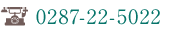 0287-22-5022